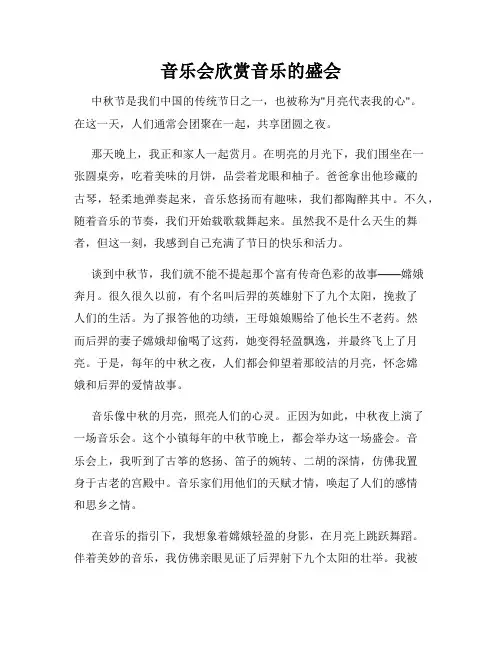 音乐会欣赏音乐的盛会

中秋节是我们中国的传统节日之一，也被称为"月亮代表我的心"。在这一天，人们通常会团聚在一起，共享团圆之夜。

那天晚上，我正和家人一起赏月。在明亮的月光下，我们围坐在一张圆桌旁，吃着美味的月饼，品尝着龙眼和柚子。爸爸拿出他珍藏的古琴，轻柔地弹奏起来，音乐悠扬而有趣味，我们都陶醉其中。不久，随着音乐的节奏，我们开始载歌载舞起来。虽然我不是什么天生的舞者，但这一刻，我感到自己充满了节日的快乐和活力。

谈到中秋节，我们就不能不提起那个富有传奇色彩的故事——嫦娥奔月。很久很久以前，有个名叫后羿的英雄射下了九个太阳，挽救了人们的生活。为了报答他的功绩，王母娘娘赐给了他长生不老药。然而后羿的妻子嫦娥却偷喝了这药，她变得轻盈飘逸，并最终飞上了月亮。于是，每年的中秋之夜，人们都会仰望着那皎洁的月亮，怀念嫦娥和后羿的爱情故事。

音乐像中秋的月亮，照亮人们的心灵。正因为如此，中秋夜上演了一场音乐会。这个小镇每年的中秋节晚上，都会举办这一场盛会。音乐会上，我听到了古筝的悠扬、笛子的婉转、二胡的深情，仿佛我置身于古老的宫殿中。音乐家们用他们的天赋才情，唤起了人们的感情和思乡之情。

在音乐的指引下，我想象着嫦娥轻盈的身影，在月亮上跳跃舞蹈。伴着美妙的音乐，我仿佛亲眼见证了后羿射下九个太阳的壮举。我被